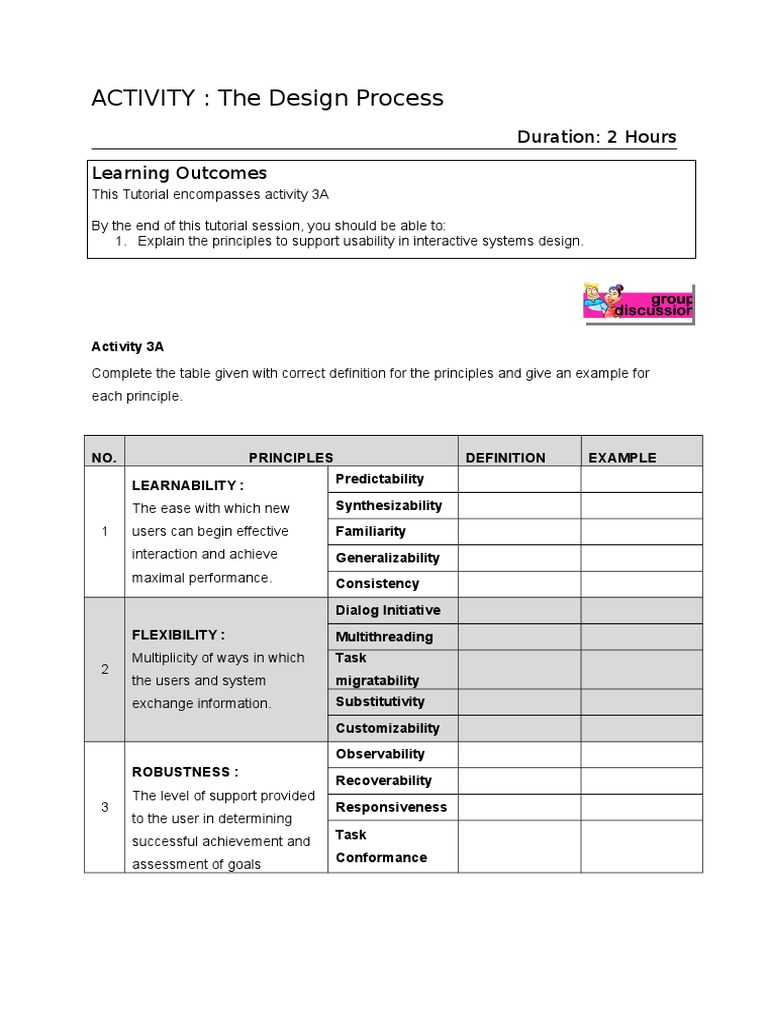 ACTIVITY : The Design Process

Duration: 2 Hours

Learning Outcomes
This Tutorial encompasses activity 3A

By the end of this tutorial session, you should be able to:
1. Explain the principles to support usability in interactive systems design.

group discussion

Activity 3A

Complete the table given with correct definition for the principles and give an example for each principle.

| NO. | PRINCIPLES | | DEFINITION | EXAMPLE |
|---|---|---|---|---|
| 1 | LEARNABILITY : The ease with which new users can begin effective interaction and achieve maximal performance. | Predictability | | |
| | | Synthesizability | | |
| | | Familiarity | | |
| | | Generalizability | | |
| | | Consistency | | |
| 2 | FLEXIBILITY : Multiplicity of ways in which the users and system exchange information. | Dialog Initiative | | |
| | | Multithreading | | |
| | | Task migratability | | |
| | | Substitutivity | | |
| | | Customizability | | |
| 3 | ROBUSTNESS : The level of support provided to the user in determining successful achievement and assessment of goals | Observability | | |
| | | Recoverability | | |
| | | Responsiveness | | |
| | | Task Conformance | | |